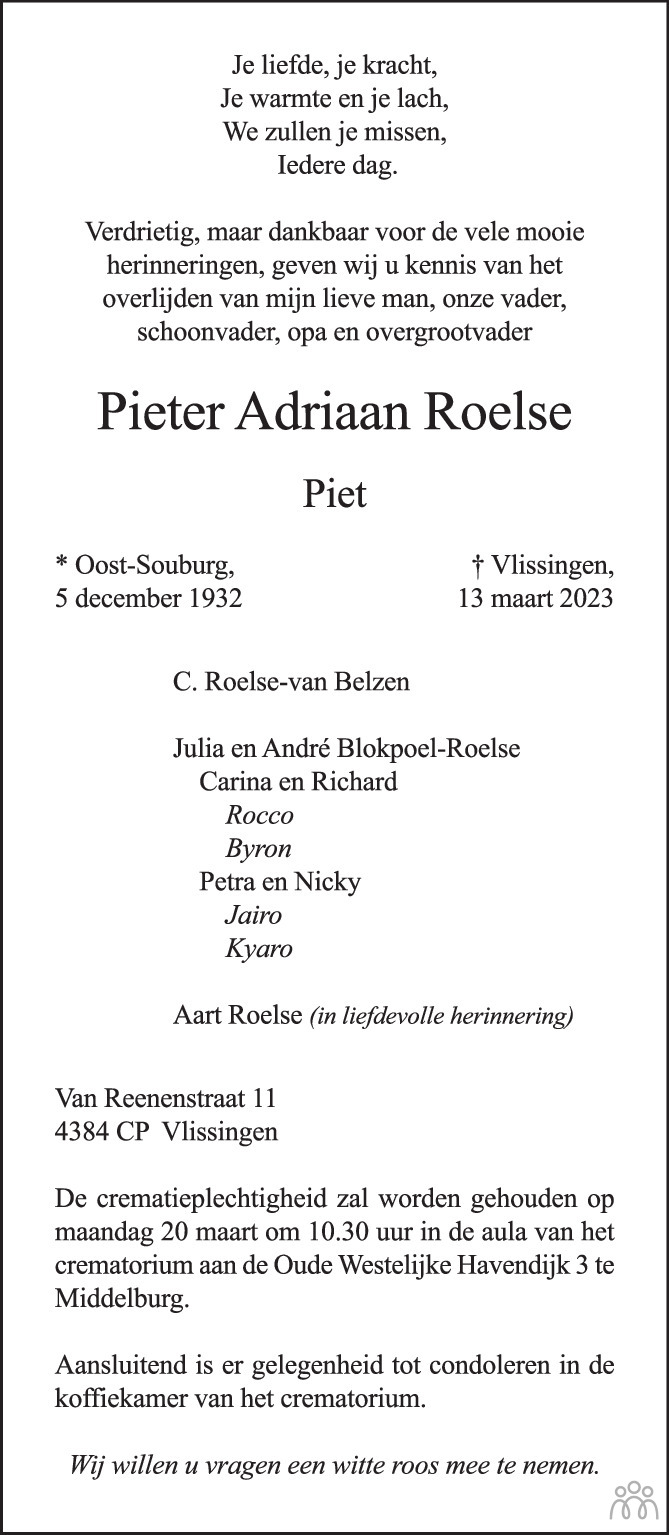 Je liefde, je kracht,
Je warmte en je lach,
We zullen je missen,
Iedere dag.

Verdrietig, maar dankbaar voor de vele mooie herinneringen, geven wij u kennis van het overlijden van mijn lieve man, onze vader, schoonvader, opa en overgrootvader

Pieter Adriaan Roelse

Piet

* Oost-Souburg,
5 december 1932

† Vlissingen,
13 maart 2023

C. Roelse-van Belzen

Julia en André Blokpoel-Roelse
Carina en Richard
Rocco
Byron
Petra en Nicky
Jairo
Kyaro

Aart Roelse (in liefdevolle herinnering)

Van Reenenstraat 11
4384 CP Vlissingen

De crematieplechtigheid zal worden gehouden op maandag 20 maart om 10.30 uur in de aula van het crematorium aan de Oude Westelijke Havendijk 3 te Middelburg.

Aansluitend is er gelegenheid tot condoleren in de koffiekamer van het crematorium.

Wij willen u vragen een witte roos mee te nemen.